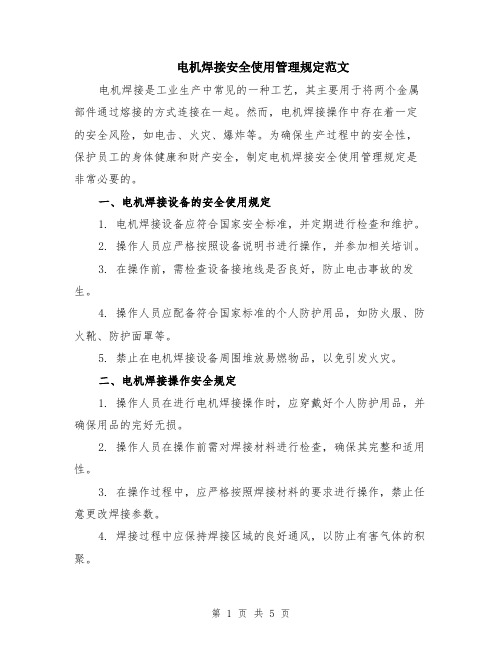 电机焊接安全使用管理规定范文

电机焊接是工业生产中常见的一种工艺，其主要用于将两个金属部件通过熔接的方式连接在一起。然而，电机焊接操作中存在着一定的安全风险，如电击、火灾、爆炸等。为确保生产过程中的安全性，保护员工的身体健康和财产安全，制定电机焊接安全使用管理规定是非常必要的。

一、电机焊接设备的安全使用规定

1. 电机焊接设备应符合国家安全标准，并定期进行检查和维护。

2. 操作人员应严格按照设备说明书进行操作，并参加相关培训。

3. 在操作前，需检查设备接地线是否良好，防止电击事故的发生。

4. 操作人员应配备符合国家标准的个人防护用品，如防火服、防火靴、防护面罩等。

5. 禁止在电机焊接设备周围堆放易燃物品，以免引发火灾。

二、电机焊接操作安全规定

1. 操作人员在进行电机焊接操作时，应穿戴好个人防护用品，并确保用品的完好无损。

2. 操作人员在操作前需对焊接材料进行检查，确保其完整和适用性。

3. 在操作过程中，应严格按照焊接材料的要求进行操作，禁止任意更改焊接参数。

4. 焊接过程中应保持焊接区域的良好通风，以防止有害气体的积聚。

第 1 页 共 5 页